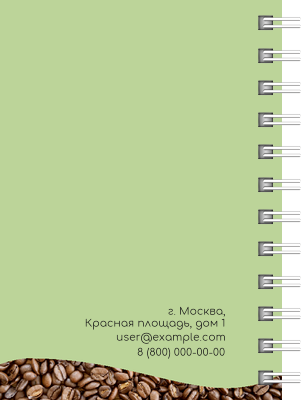 г. Москва,
Красная площадь, дом 1
user@example.com
8 (800) 000-00-00